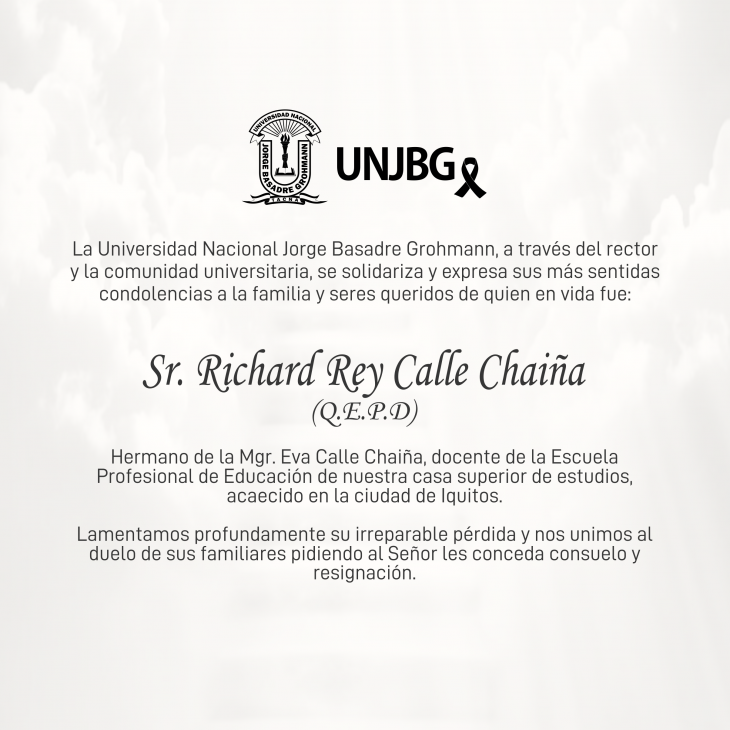 UNIVERSIDAD NACIONAL
JORGE BASADRE GROHMANN
TACNA

UNJBG

La Universidad Nacional Jorge Basadre Grohmann, a través del rector y la comunidad universitaria, se solidariza y expresa sus más sentidas condolencias a la familia y seres queridos de quien en vida fue:

Sr. Richard Rey Calle Chaiña
(Q.E.P.D)

Hermano de la Mgr. Eva Calle Chaiña, docente de la Escuela Profesional de Educación de nuestra casa superior de estudios, acaecido en la ciudad de Iquitos.

Lamentamos profundamente su irreparable pérdida y nos unimos al duelo de sus familiares pidiendo al Señor les conceda consuelo y resignación.